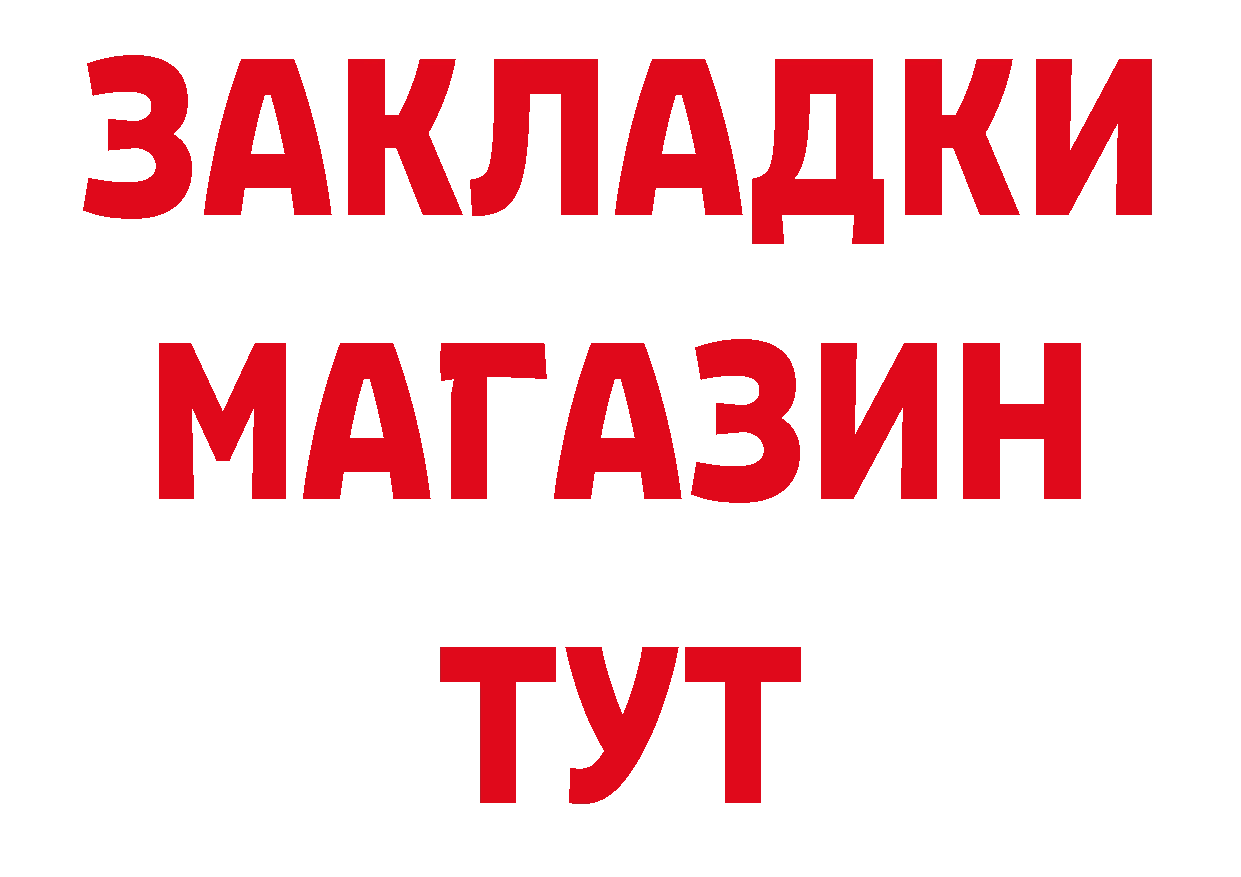 ЗАКЛАДКИ
МАГАЗИН
ТУТ